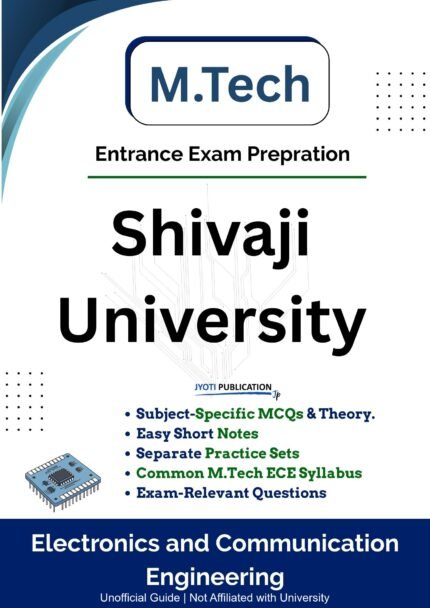 M.Tech

Entrance Exam Prepration

Shivaji University

JYOTI PUBLICATION

• Subject-Specific MCQs & Theory.
• Easy Short Notes
• Separate Practice Sets
• Common M.Tech ECE Syllabus
• Exam-Relevant Questions

Electronics and Communication Engineering

Unofficial Guide | Not Affiliated with University